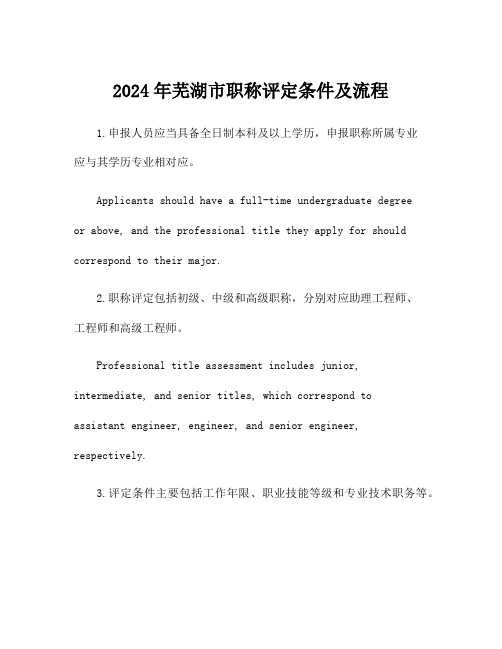 2024年芜湖市职称评定条件及流程

1.申报人员应当具备全日制本科及以上学历，申报职称所属专业应与其学历专业相对应。

Applicants should have a full-time undergraduate degree or above, and the professional title they apply for should correspond to their major.

2.职称评定包括初级、中级和高级职称，分别对应助理工程师、工程师和高级工程师。

Professional title assessment includes junior, intermediate, and senior titles, which correspond to assistant engineer, engineer, and senior engineer, respectively.

3.评定条件主要包括工作年限、职业技能等级和专业技术职务等。